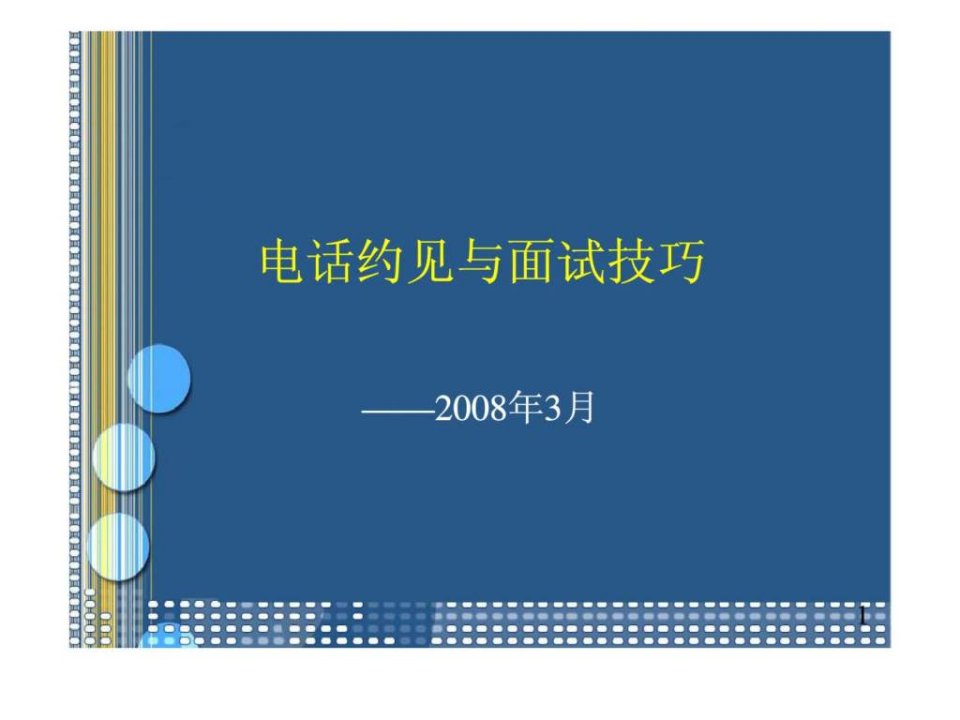 电话约见与面试技巧

——2008年3月

1